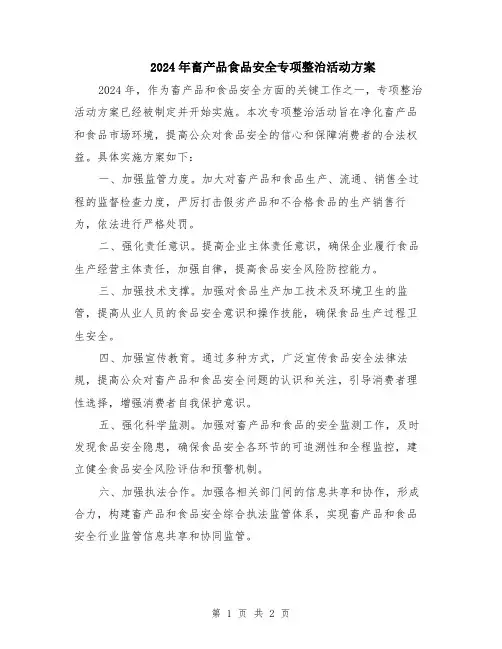 2024年畜产品食品安全专项整治活动方案

2024年，作为畜产品和食品安全方面的关键工作之一，专项整治活动方案已经被制定并开始实施。本次专项整治活动旨在净化畜产品和食品市场环境，提高公众对食品安全的信心和保障消费者的合法权益。具体实施方案如下：

一、加强监管力度。加大对畜产品和食品生产、流通、销售全过程的监督检查力度，严厉打击假劣产品和不合格食品的生产销售行为，依法进行严格处罚。

二、强化责任意识。提高企业主体责任意识，确保企业履行食品生产经营主体责任，加强自律，提高食品安全风险防控能力。

三、加强技术支撑。加强对食品生产加工技术及环境卫生的监管，提高从业人员的食品安全意识和操作技能，确保食品生产过程卫生安全。

四、加强宣传教育。通过多种方式，广泛宣传食品安全法律法规，提高公众对畜产品和食品安全问题的认识和关注，引导消费者理性选择，增强消费者自我保护意识。

五、强化科学监测。加强对畜产品和食品的安全监测工作，及时发现食品安全隐患，确保食品安全各环节的可追溯性和全程监控，建立健全食品安全风险评估和预警机制。

六、加强执法合作。加强各相关部门间的信息共享和协作，形成合力，构建畜产品和食品安全综合执法监管体系，实现畜产品和食品安全行业监管信息共享和协同监管。

第 1 页 共 2 页